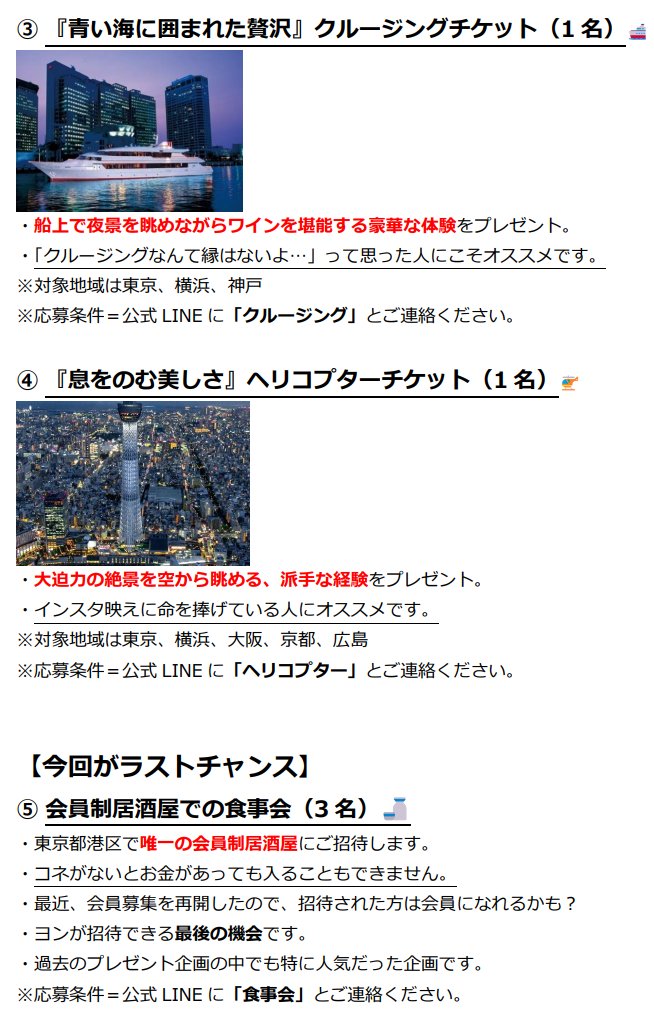 ③ 『青い海に囲まれた贅沢』クルージングチケット（1 名）

・船上で夜景を眺めながらワインを堪能する豪華な体験をプレゼント。
・「クルージングなんて縁はないよ…」って思った人にこそオススメです。
※対象地域は東京、横浜、神戸
※応募条件＝公式 LINE に「クルージング」とご連絡ください。

④ 『息をのむ美しさ』ヘリコプターチケット（1 名）

・大迫力の絶景を空から眺める、派手な経験をプレゼント。
・インスタ映えに命を捧げている人にオススメです。
※対象地域は東京、横浜、大阪、京都、広島
※応募条件＝公式 LINE に「ヘリコプター」とご連絡ください。

【今回がラストチャンス】
⑤ 会員制居酒屋での食事会（3 名）
・東京都港区で唯一の会員制居酒屋にご招待します。
・コネがないとお金があっても入ることもできません。
・最近、会員募集を再開したので、招待された方は会員になれるかも？
・ヨンが招待できる最後の機会です。
・過去のプレゼント企画の中でも特に人気だった企画です。
※応募条件＝公式 LINE に「食事会」とご連絡ください。